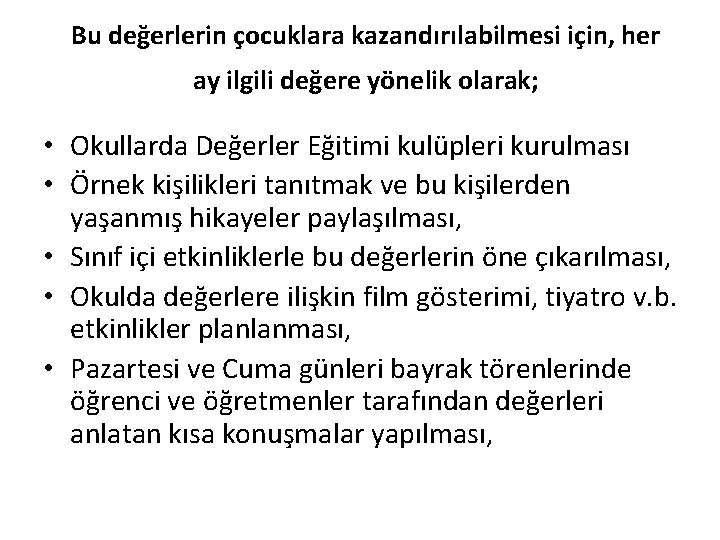 Bu değerlerin çocuklara kazandırılabilmesi için, her ay ilgili değere yönelik olarak;

• Okullarda Değerler Eğitimi kulüpleri kurulması
• Örnek kişilikleri tanıtmak ve bu kişilerden yaşanmış hikayeler paylaşılması,
• Sınıf içi etkinliklerle bu değerlerin öne çıkarılması,
• Okulda değerlere ilişkin film gösterimi, tiyatro v.b. etkinlikler planlanması,
• Pazartesi ve Cuma günleri bayrak törenlerinde öğrenci ve öğretmenler tarafından değerleri anlatan kısa konuşmalar yapılması,